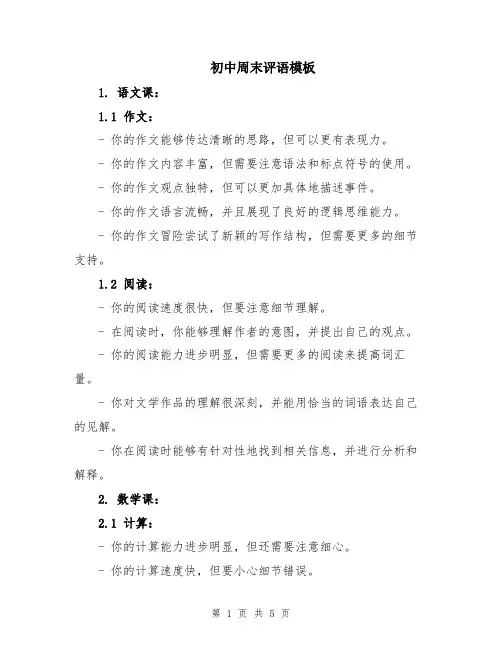 初中周末评语模板

1. 语文课：

1.1 作文：

- 你的作文能够传达清晰的思路，但可以更有表现力。

- 你的作文内容丰富，但需要注意语法和标点符号的使用。

- 你的作文观点独特，但可以更加具体地描述事件。

- 你的作文语言流畅，并且展现了良好的逻辑思维能力。

- 你的作文冒险尝试了新颖的写作结构，但需要更多的细节支持。

1.2 阅读：

- 你的阅读速度很快，但要注意细节理解。

- 在阅读时，你能够理解作者的意图，并提出自己的观点。

- 你的阅读能力进步明显，但需要更多的阅读来提高词汇量。

- 你对文学作品的理解很深刻，并能用恰当的词语表达自己的见解。

- 你在阅读时能够有针对性地找到相关信息，并进行分析和解释。

2. 数学课：

2.1 计算：

- 你的计算能力进步明显，但还需要注意细心。

- 你的计算速度快，但要小心细节错误。

第 1 页 共 5 页